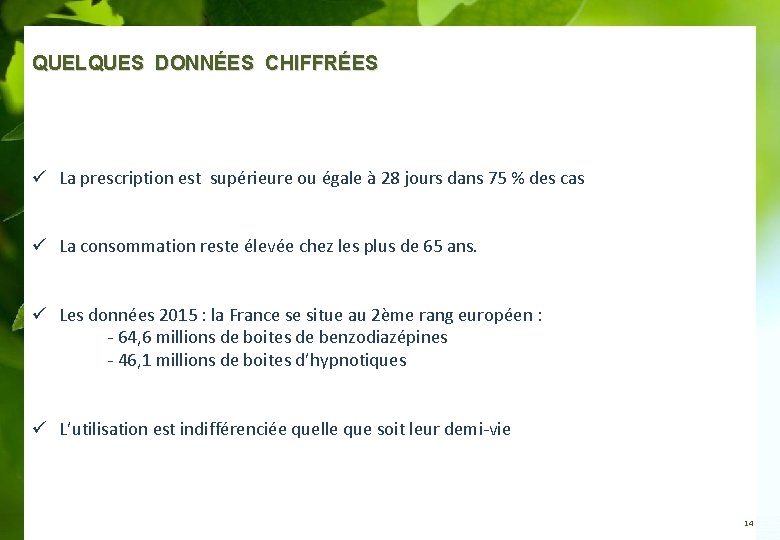 QUELQUES DONNÉES CHIFFRÉES

✓ La prescription est supérieure ou égale à 28 jours dans 75 % des cas

✓ La consommation reste élevée chez les plus de 65 ans.

✓ Les données 2015 : la France se situe au 2ème rang européen :
- 64,6 millions de boites de benzodiazépines
- 46,1 millions de boites d'hypnotiques

✓ L'utilisation est indifférenciée quelle que soit leur demi-vie

14